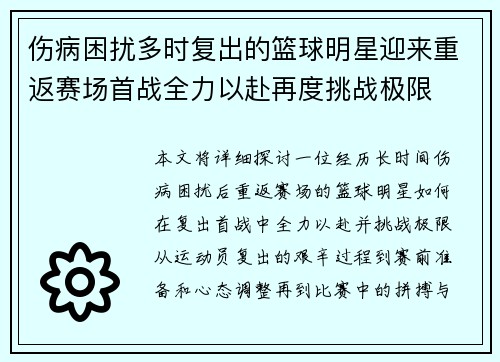 伤病困扰多时复出的篮球明星迎来重返赛场首战全力以赴再度挑战极限

本文将详细探讨一位经历长时间伤病困扰后重返赛场的篮球明星如何在复出首战中全力以赴并挑战极限从运动员复出的艰辛过程到赛前准备和心态调整再到比赛中的拼搏与